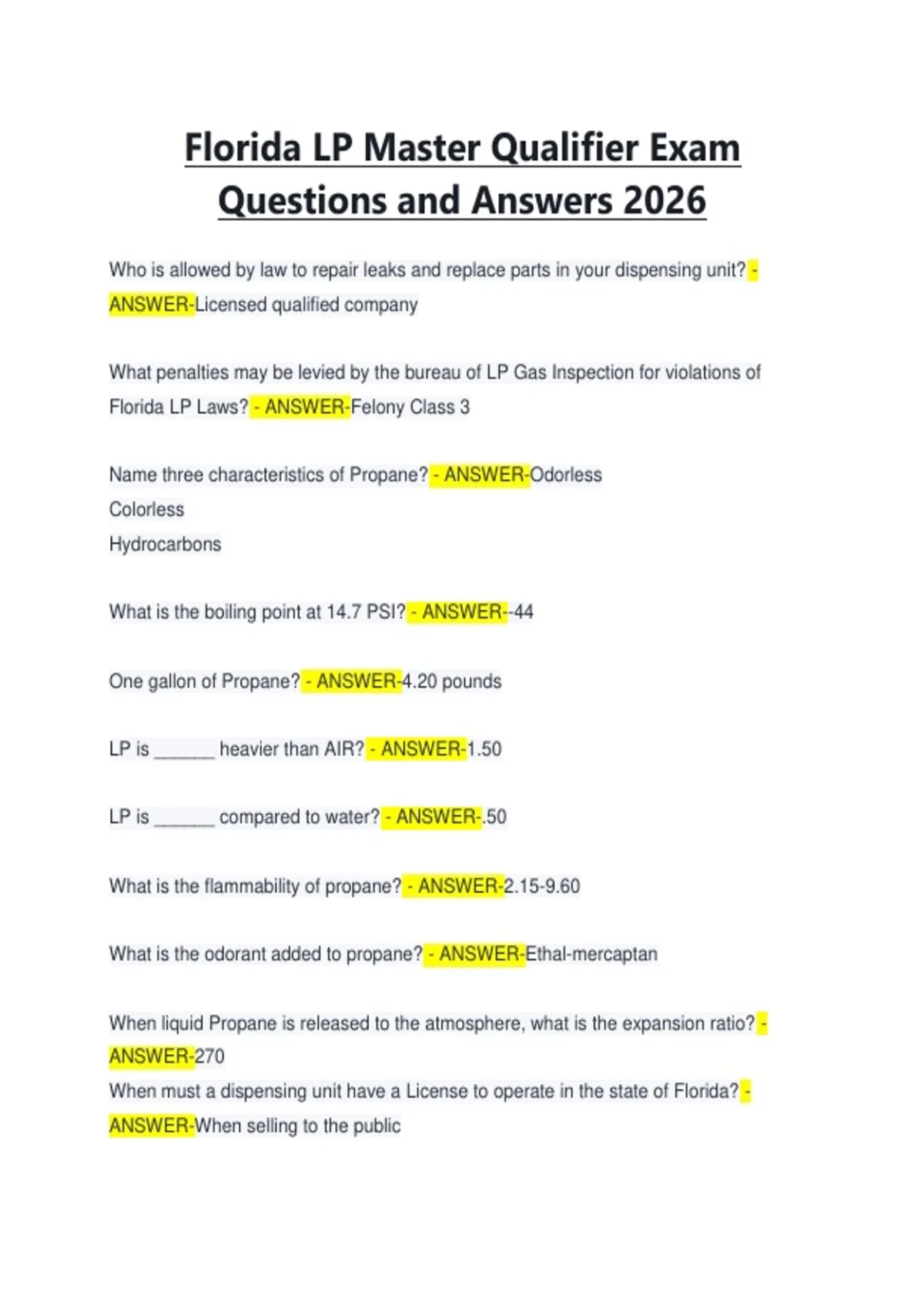 Florida LP Master Qualifier Exam Questions and Answers 2026

Who is allowed by law to repair leaks and replace parts in your dispensing unit? - ANSWER-Licensed qualified company

What penalties may be levied by the bureau of LP Gas Inspection for violations of Florida LP Laws? - ANSWER-Felony Class 3

Name three characteristics of Propane? - ANSWER-Odorless
Colorless
Hydrocarbons

What is the boiling point at 14.7 PSI? - ANSWER--44

One gallon of Propane? - ANSWER-4.20 pounds

LP is ______ heavier than AIR? - ANSWER-1.50

LP is ______ compared to water? - ANSWER-.50

What is the flammability of propane? - ANSWER-2.15-9.60

What is the odorant added to propane? - ANSWER-Ethal-mercaptan

When liquid Propane is released to the atmosphere, what is the expansion ratio? - ANSWER-270
When must a dispensing unit have a License to operate in the state of Florida? - ANSWER-When selling to the public